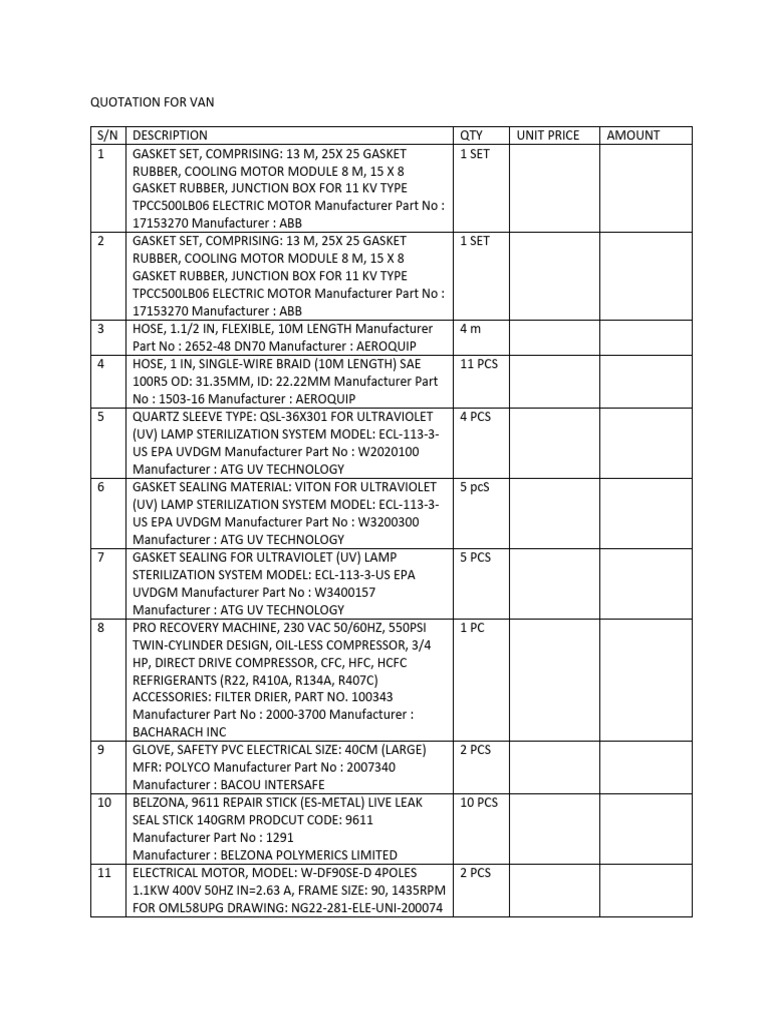 QUOTATION FOR VAN

| S/N | DESCRIPTION | QTY | UNIT PRICE | AMOUNT |
|---|---|---|---|---|
| 1 | GASKET SET, COMPRISING: 13 M, 25X 25 GASKET RUBBER, COOLING MOTOR MODULE 8 M, 15 X 8 GASKET RUBBER, JUNCTION BOX FOR 11 KV TYPE TPCC500LB06 ELECTRIC MOTOR Manufacturer Part No : 17153270 Manufacturer : ABB | 1 SET | | |
| 2 | GASKET SET, COMPRISING: 13 M, 25X 25 GASKET RUBBER, COOLING MOTOR MODULE 8 M, 15 X 8 GASKET RUBBER, JUNCTION BOX FOR 11 KV TYPE TPCC500LB06 ELECTRIC MOTOR Manufacturer Part No : 17153270 Manufacturer : ABB | 1 SET | | |
| 3 | HOSE, 1.1/2 IN, FLEXIBLE, 10M LENGTH Manufacturer Part No : 2652-48 DN70 Manufacturer : AEROQUIP | 4 m | | |
| 4 | HOSE, 1 IN, SINGLE-WIRE BRAID (10M LENGTH) SAE 100R5 OD: 31.35MM, ID: 22.22MM Manufacturer Part No : 1503-16 Manufacturer : AEROQUIP | 11 PCS | | |
| 5 | QUARTZ SLEEVE TYPE: QSL-36X301 FOR ULTRAVIOLET (UV) LAMP STERILIZATION SYSTEM MODEL: ECL-113-3-US EPA UVDGM Manufacturer Part No : W2020100 Manufacturer : ATG UV TECHNOLOGY | 4 PCS | | |
| 6 | GASKET SEALING MATERIAL: VITON FOR ULTRAVIOLET (UV) LAMP STERILIZATION SYSTEM MODEL: ECL-113-3-US EPA UVDGM Manufacturer Part No : W3200300 Manufacturer : ATG UV TECHNOLOGY | 5 pcS | | |
| 7 | GASKET SEALING FOR ULTRAVIOLET (UV) LAMP STERILIZATION SYSTEM MODEL: ECL-113-3-US EPA UVDGM Manufacturer Part No : W3400157 Manufacturer : ATG UV TECHNOLOGY | 5 PCS | | |
| 8 | PRO RECOVERY MACHINE, 230 VAC 50/60HZ, 550PSI TWIN-CYLINDER DESIGN, OIL-LESS COMPRESSOR, 3/4 HP, DIRECT DRIVE COMPRESSOR, CFC, HFC, HCFC REFRIGERANTS (R22, R410A, R134A, R407C) ACCESSORIES: FILTER DRIER, PART NO. 100343 Manufacturer Part No : 2000-3700 Manufacturer : BACHARACH INC | 1 PC | | |
| 9 | GLOVE, SAFETY PVC ELECTRICAL SIZE: 40CM (LARGE) MFR: POLYCO Manufacturer Part No : 2007340 Manufacturer : BACOU INTERSAFE | 2 PCS | | |
| 10 | BELZONA, 9611 REPAIR STICK (ES-METAL) LIVE LEAK SEAL STICK 140GRM PRODCUT CODE: 9611 Manufacturer Part No : 1291 Manufacturer : BELZONA POLYMERICS LIMITED | 10 PCS | | |
| 11 | ELECTRICAL MOTOR, MODEL: W-DF90SE-D 4POLES 1.1KW 400V 50HZ IN=2.63 A, FRAME SIZE: 90, 1435RPM FOR OML58UPG DRAWING: NG22-281-ELE-UNI-200074 | 2 PCS | | |